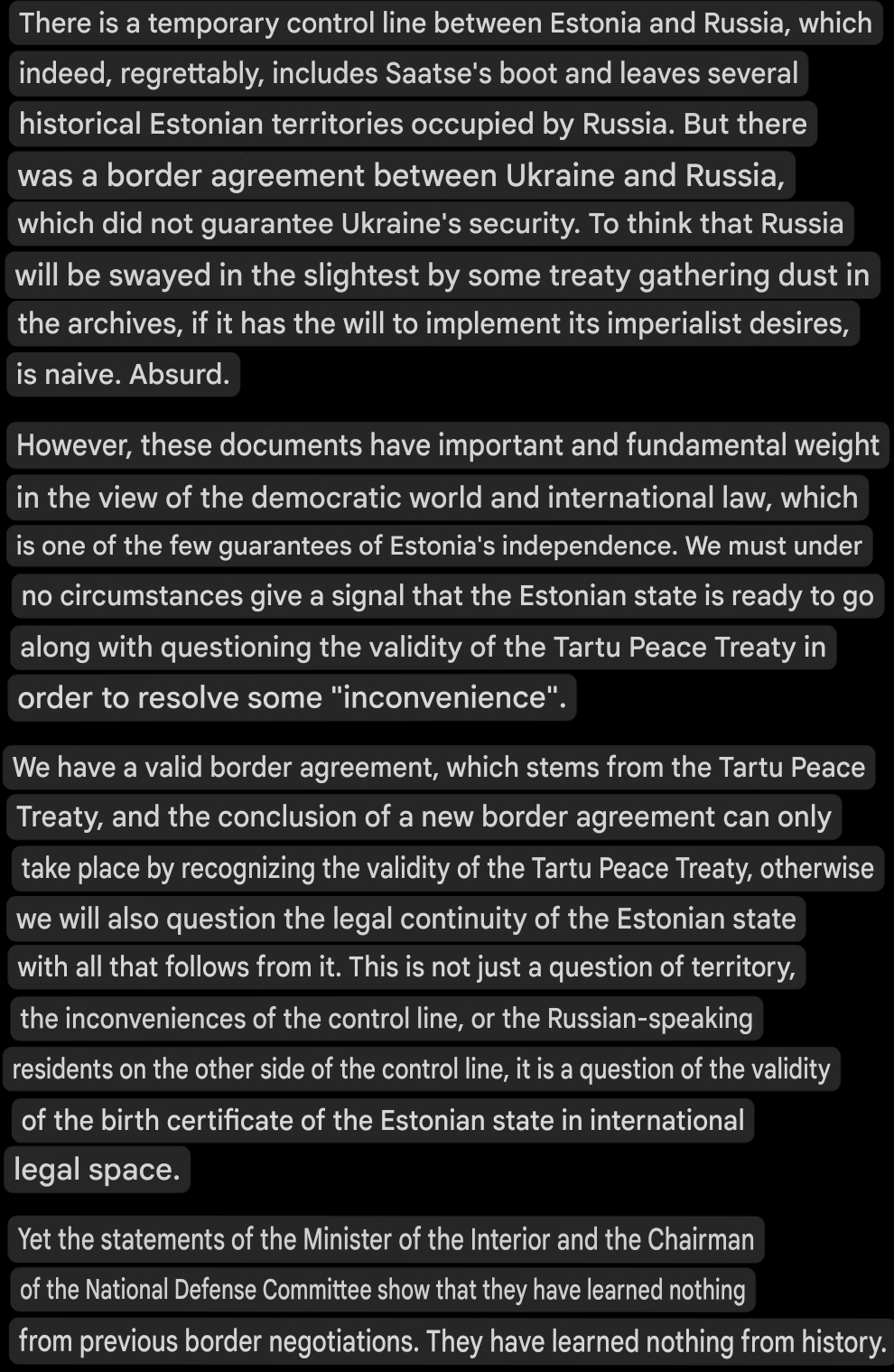 There is a temporary control line between Estonia and Russia, which indeed, regrettably, includes Saatse's boot and leaves several historical Estonian territories occupied by Russia. But there was a border agreement between Ukraine and Russia, which did not guarantee Ukraine's security. To think that Russia will be swayed in the slightest by some treaty gathering dust in the archives, if it has the will to implement its imperialist desires, is naive. Absurd.

However, these documents have important and fundamental weight in the view of the democratic world and international law, which is one of the few guarantees of Estonia's independence. We must under no circumstances give a signal that the Estonian state is ready to go along with questioning the validity of the Tartu Peace Treaty in order to resolve some "inconvenience".

We have a valid border agreement, which stems from the Tartu Peace Treaty, and the conclusion of a new border agreement can only take place by recognizing the validity of the Tartu Peace Treaty, otherwise we will also question the legal continuity of the Estonian state with all that follows from it. This is not just a question of territory, the inconveniences of the control line, or the Russian-speaking residents on the other side of the control line, it is a question of the validity of the birth certificate of the Estonian state in international legal space.

Yet the statements of the Minister of the Interior and the Chairman of the National Defense Committee show that they have learned nothing from previous border negotiations. They have learned nothing from history.